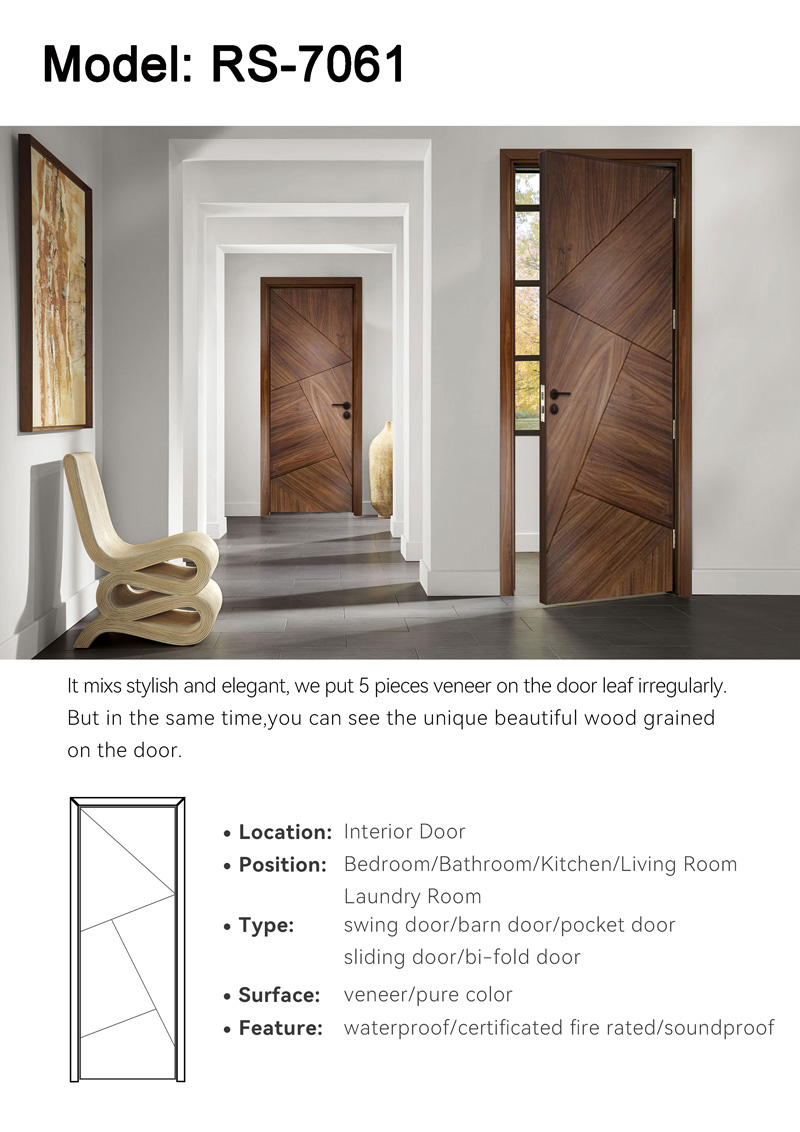 Model: RS-7061

It mixs stylish and elegant, we put 5 pieces veneer on the door leaf irregularly. But in the same time,you can see the unique beautiful wood grained on the door.

• Location: Interior Door
• Position: Bedroom/Bathroom/Kitchen/Living Room Laundry Room
• Type: swing door/barn door/pocket door sliding door/bi-fold door
• Surface: veneer/pure color
• Feature: waterproof/certificated fire rated/soundproof